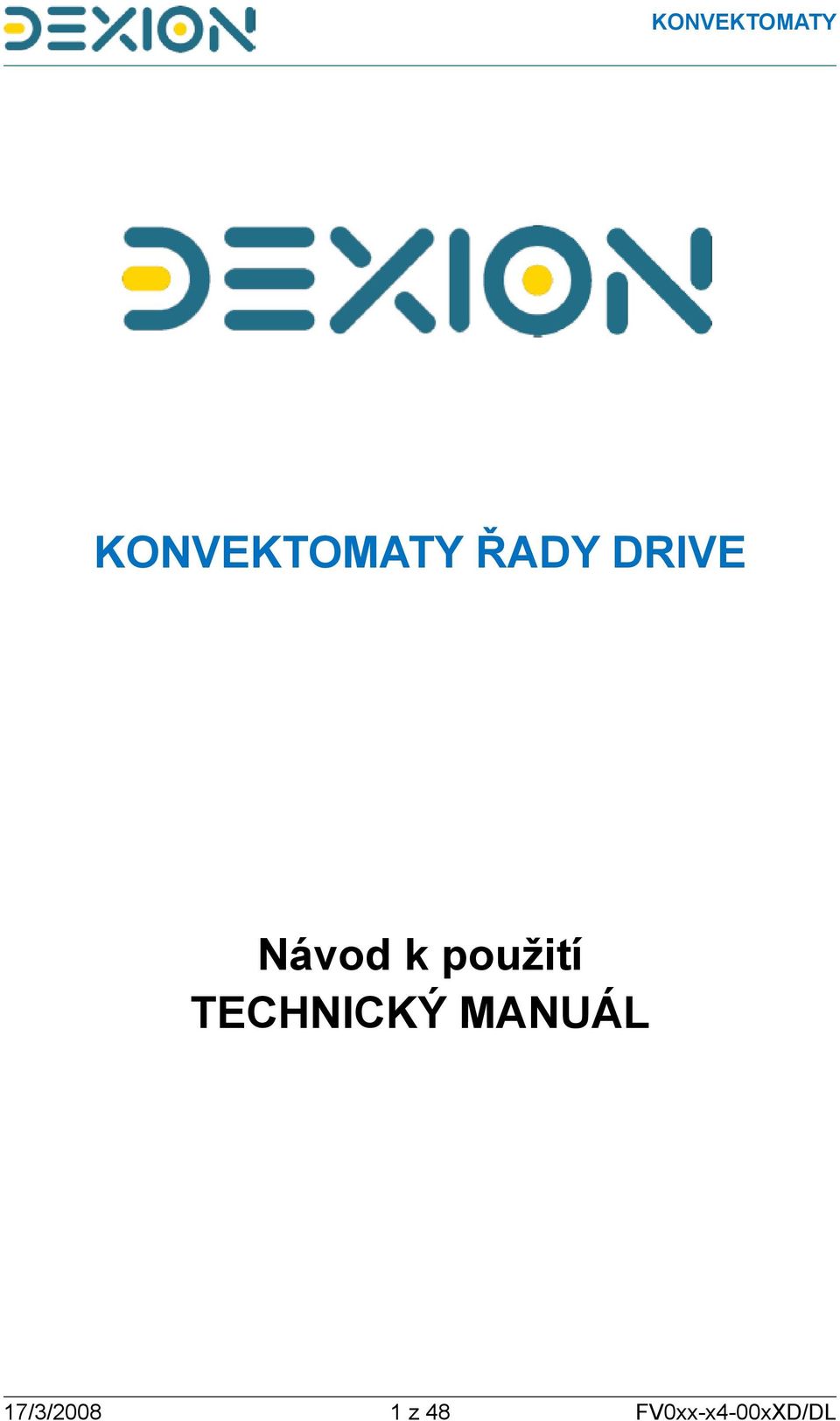 DEXION

KONVEKTOMATY

DEXION

KONVEKTOMATY ŘADY DRIVE

Návod k použití
TECHNICKÝ MANUÁL

17/3/2008 1 z 48 FV0xx-x4-00xXD/DL